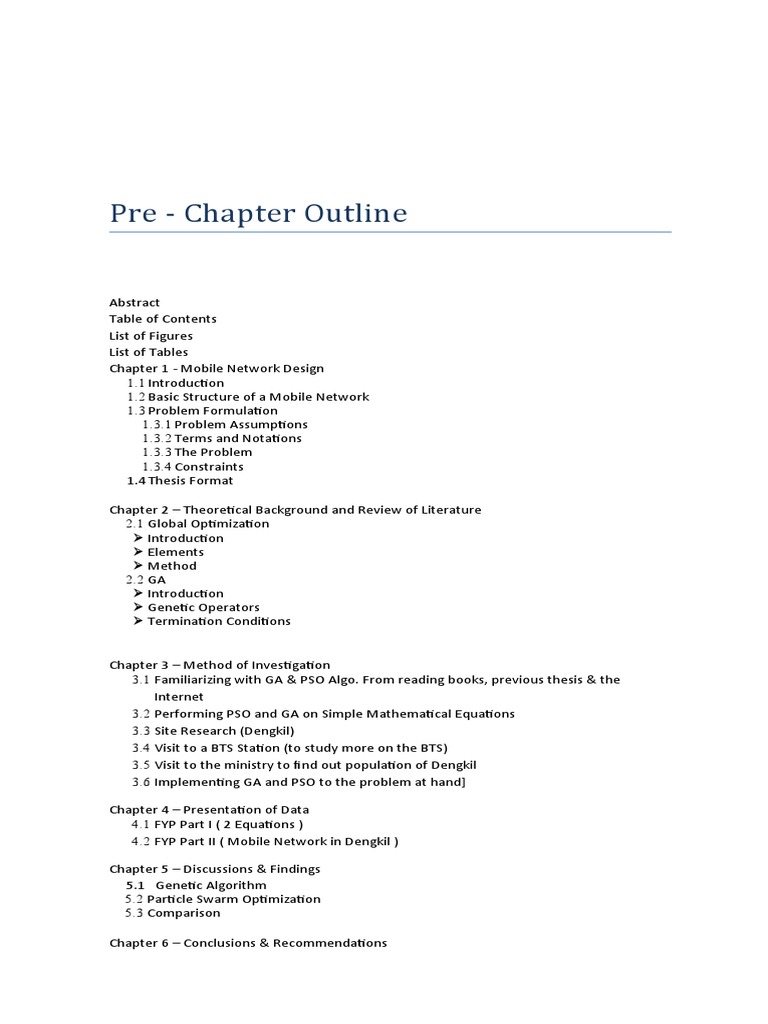 Pre - Chapter Outline

Abstract
Table of Contents
List of Figures
List of Tables
Chapter 1 - Mobile Network Design
1.1 Introduction
1.2 Basic Structure of a Mobile Network
1.3 Problem Formulation
1.3.1 Problem Assumptions
1.3.2 Terms and Notations
1.3.3 The Problem
1.3.4 Constraints
1.4 Thesis Format

Chapter 2 – Theoretical Background and Review of Literature
2.1 Global Optimization
➤ Introduction
➤ Elements
➤ Method
2.2 GA
➤ Introduction
➤ Genetic Operators
➤ Termination Conditions

Chapter 3 – Method of Investigation
3.1 Familiarizing with GA & PSO Algo. From reading books, previous thesis & the Internet
3.2 Performing PSO and GA on Simple Mathematical Equations
3.3 Site Research (Dengkil)
3.4 Visit to a BTS Station (to study more on the BTS)
3.5 Visit to the ministry to find out population of Dengkil
3.6 Implementing GA and PSO to the problem at hand]

Chapter 4 – Presentation of Data
4.1 FYP Part I ( 2 Equations )
4.2 FYP Part II ( Mobile Network in Dengkil )

Chapter 5 – Discussions & Findings
5.1 Genetic Algorithm
5.2 Particle Swarm Optimization
5.3 Comparison

Chapter 6 – Conclusions & Recommendations